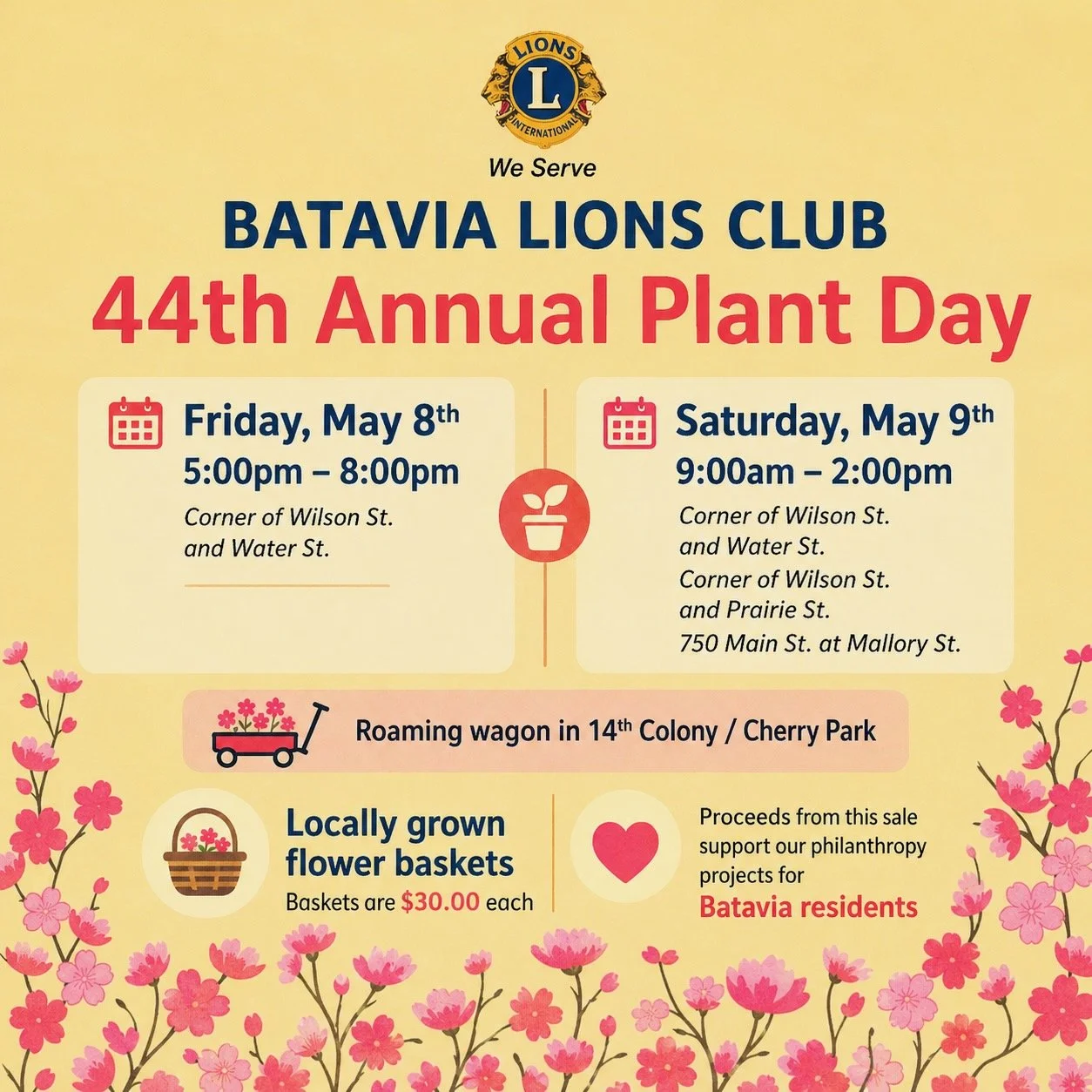 LIONS
L
INTERNATIONAL

We Serve

BATAVIA LIONS CLUB
44th Annual Plant Day

Friday, May 8th
5:00pm – 8:00pm
Corner of Wilson St. and Water St.

Saturday, May 9th
9:00am – 2:00pm
Corner of Wilson St. and Water St.
Corner of Wilson St. and Prairie St.
750 Main St. at Mallory St.

Roaming wagon in 14th Colony / Cherry Park

Locally grown flower baskets
Baskets are $30.00 each

Proceeds from this sale support our philanthropy projects for
Batavia residents